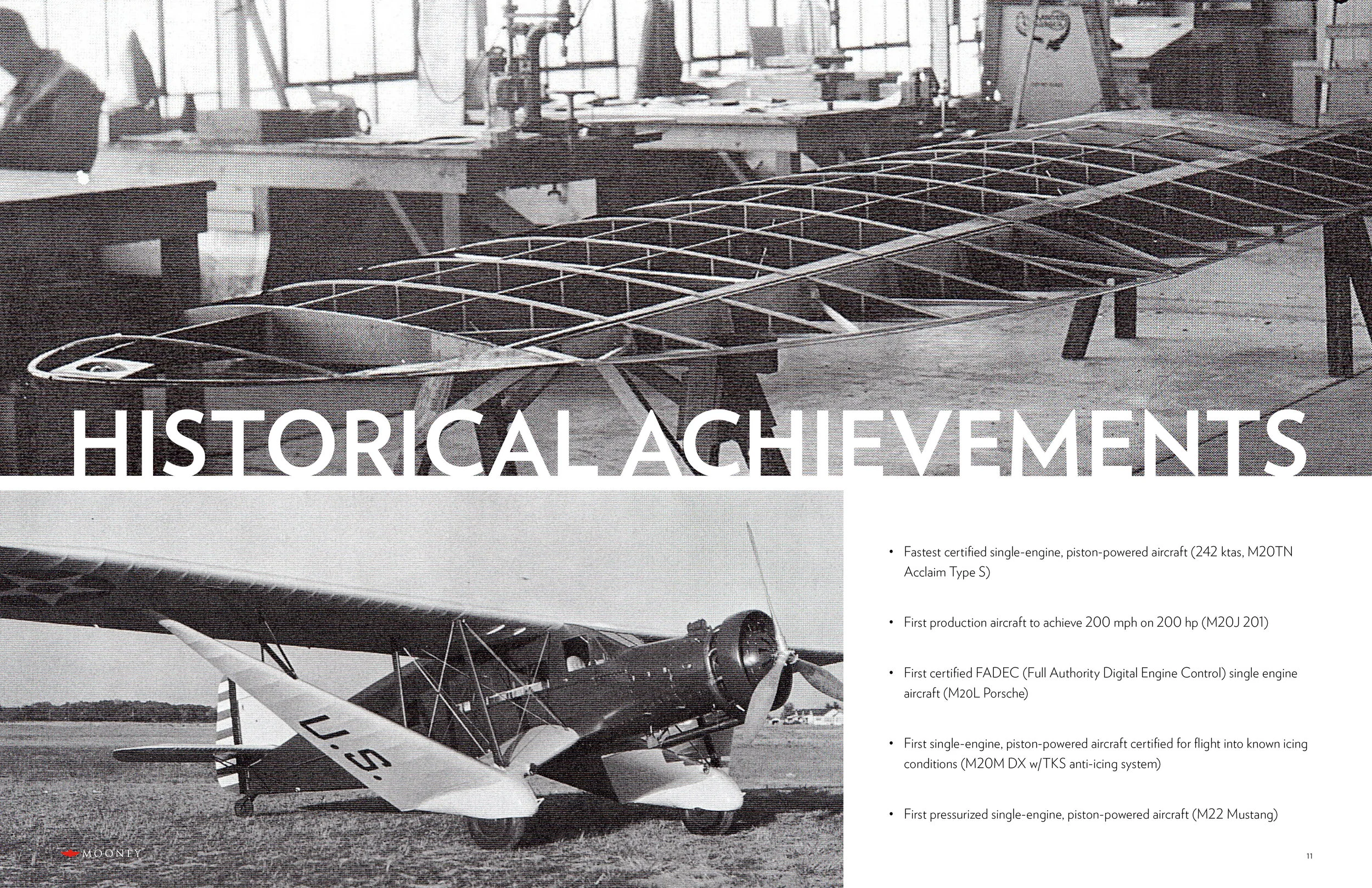 HISTORICAL ACHIEVEMENTS

U.S.

• Fastest certified single-engine, piston-powered aircraft (242 ktas, M20TN Acclaim Type S)

• First production aircraft to achieve 200 mph on 200 hp (M20J 201)

• First certified FADEC (Full Authority Digital Engine Control) single engine aircraft (M20L Porsche)

• First single-engine, piston-powered aircraft certified for flight into known icing conditions (M20M DX w/TKS anti-icing system)

• First pressurized single-engine, piston-powered aircraft (M22 Mustang)

MOONEY

11